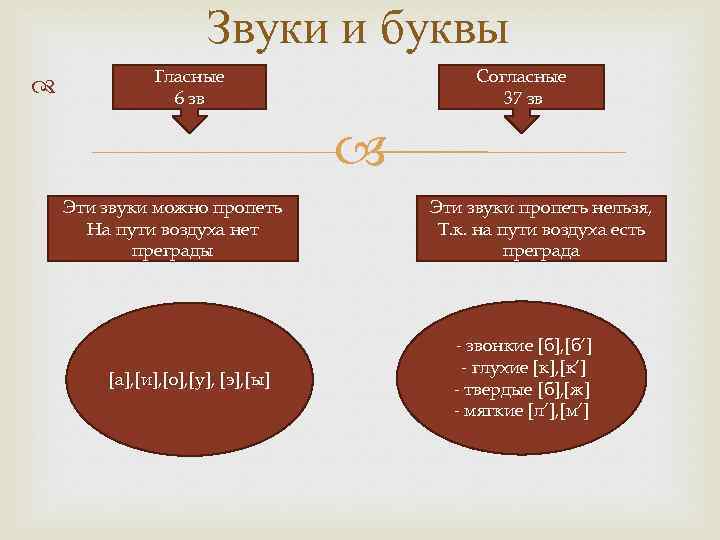 Звуки и буквы

Гласные
6 зв

Согласные
37 зв

Эти звуки можно пропеть
На пути воздуха нет преграды

Эти звуки пропеть нельзя,
Т.к. на пути воздуха есть преграда

[а],[и],[о],[у], [э],[ы]

- звонкие [б],[б′]
- глухие [к],[к′]
- твердые [б],[ж]
- мягкие [л′],[м′]